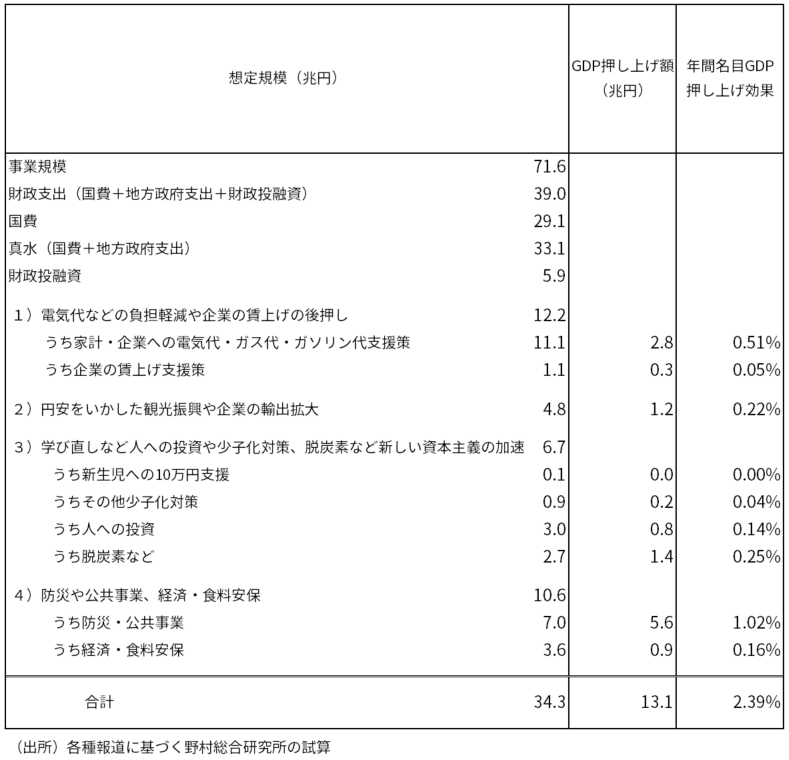 | 想定規模（兆円） | | GDP押し上げ額（兆円） | 年間名目GDP押し上げ効果 |
|---|---|---|---|
| 事業規模 | 71.6 | | |
| 財政支出（国費＋地方政府支出＋財政投融資） | 39.0 | | |
| 国費 | 29.1 | | |
| 真水（国費＋地方政府支出） | 33.1 | | |
| 財政投融資 | 5.9 | | |
| 1）電気代などの負担軽減や企業の賃上げの後押し | 12.2 | | |
| うち家計・企業への電気代・ガス代・ガソリン代支援策 | 11.1 | 2.8 | 0.51% |
| うち企業の賃上げ支援策 | 1.1 | 0.3 | 0.05% |
| 2）円安をいかした観光振興や企業の輸出拡大 | 4.8 | 1.2 | 0.22% |
| 3）学び直しなど人への投資や少子化対策、脱炭素など新しい資本主義の加速 | 6.7 | | |
| うち新生児への10万円支援 | 0.1 | 0.0 | 0.00% |
| うちその他少子化対策 | 0.9 | 0.2 | 0.04% |
| うち人への投資 | 3.0 | 0.8 | 0.14% |
| うち脱炭素など | 2.7 | 1.4 | 0.25% |
| 4）防災や公共事業、経済・食料安保 | 10.6 | | |
| うち防災・公共事業 | 7.0 | 5.6 | 1.02% |
| うち経済・食料安保 | 3.6 | 0.9 | 0.16% |
| 合計 | 34.3 | 13.1 | 2.39% |

（出所）各種報道に基づく野村総合研究所の試算